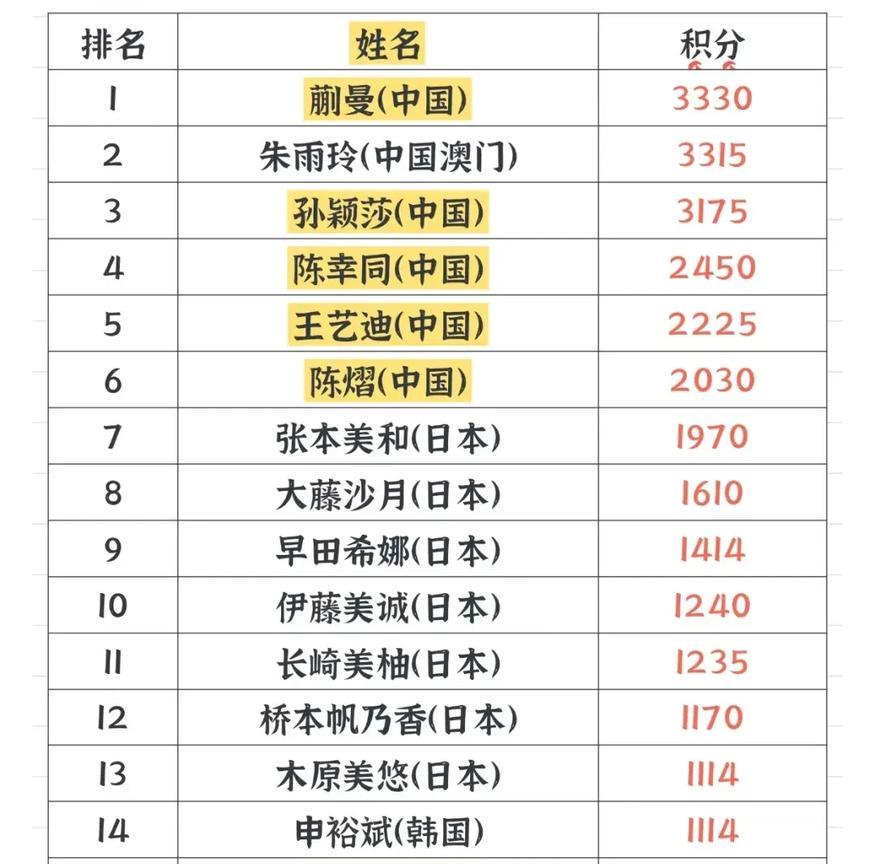 | 排名 | 姓名 | 积分 |
|---|---|---|
| 1 | 蒯曼(中国) | 3330 |
| 2 | 朱雨玲(中国澳门) | 3315 |
| 3 | 孙颖莎(中国) | 3175 |
| 4 | 陈幸同(中国) | 2450 |
| 5 | 王艺迪(中国) | 2225 |
| 6 | 陈熠(中国) | 2030 |
| 7 | 张本美和(日本) | 1970 |
| 8 | 大藤沙月(日本) | 1610 |
| 9 | 早田希娜(日本) | 1414 |
| 10 | 伊藤美诚(日本) | 1240 |
| 11 | 长崎美柚(日本) | 1235 |
| 12 | 桥本帆乃香(日本) | 1170 |
| 13 | 木原美悠(日本) | 1114 |
| 14 | 申裕斌(韩国) | 1114 |